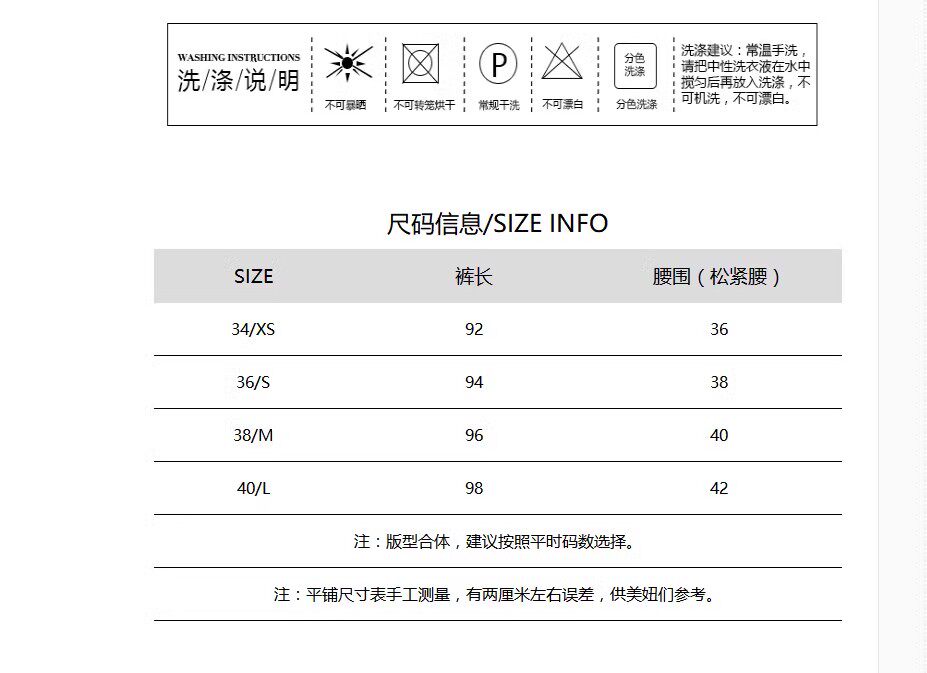 WASHING INSTRUCTIONS
洗/涤/说/明

不可暴晒

不可转笼烘干

P
常规干洗

不可漂白

分色洗涤
分色洗涤

洗涤建议：常温手洗，请把中性洗衣液在水中搅匀后再放入洗涤，不可机洗，不可漂白。

尺码信息/SIZE INFO

| SIZE | 裤长 | 腰围（松紧腰） |
|---|---|---|
| 34/XS | 92 | 36 |
| 36/S | 94 | 38 |
| 38/M | 96 | 40 |
| 40/L | 98 | 42 |

注：版型合体，建议按照平时码数选择。

注：平铺尺寸表手工测量，有两厘米左右误差，供美妞们参考。